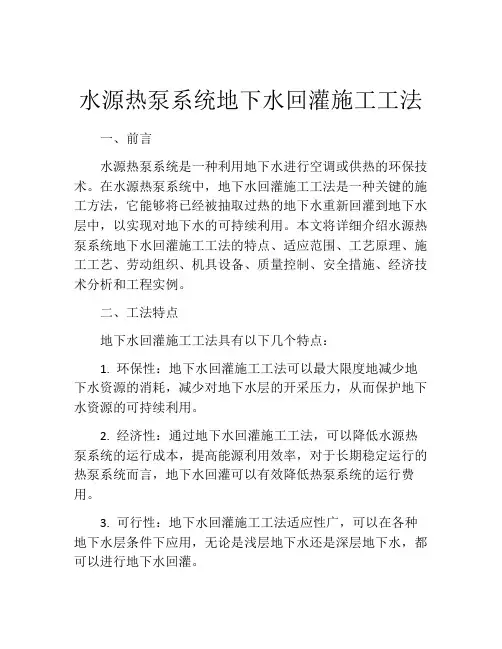 水源热泵系统地下水回灌施工工法

一、前言

水源热泵系统是一种利用地下水进行空调或供热的环保技术。在水源热泵系统中，地下水回灌施工工法是一种关键的施工方法，它能够将已经被抽取过热的地下水重新回灌到地下水层中，以实现对地下水的可持续利用。本文将详细介绍水源热泵系统地下水回灌施工工法的特点、适应范围、工艺原理、施工工艺、劳动组织、机具设备、质量控制、安全措施、经济技术分析和工程实例。

二、工法特点

地下水回灌施工工法具有以下几个特点：

1. 环保性：地下水回灌施工工法可以最大限度地减少地下水资源的消耗，减少对地下水层的开采压力，从而保护地下水资源的可持续利用。

2. 经济性：通过地下水回灌施工工法，可以降低水源热泵系统的运行成本，提高能源利用效率，对于长期稳定运行的热泵系统而言，地下水回灌可以有效降低热泵系统的运行费用。

3. 可行性：地下水回灌施工工法适应性广，可以在各种地下水层条件下应用，无论是浅层地下水还是深层地下水，都可以进行地下水回灌。